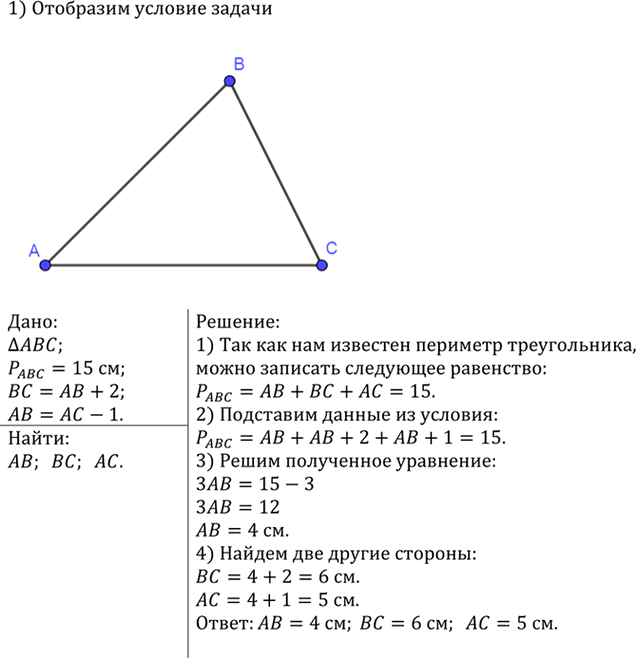 1) Отобразим условие задачи

B

A

C

Дано:
$\Delta ABC$;
$P_{ABC} = 15$ см;
$BC = AB + 2$;
$AB = AC - 1$.

Найти:
$AB$; $BC$; $AC$.

Решение:
1) Так как нам известен периметр треугольника, можно записать следующее равенство:
$P_{ABC} = AB + BC + AC = 15$.
2) Подставим данные из условия:
$P_{ABC} = AB + AB + 2 + AB + 1 = 15$.
3) Решим полученное уравнение:
$3AB = 15 - 3$
$3AB = 12$
$AB = 4$ см.
4) Найдем две другие стороны:
$BC = 4 + 2 = 6$ см.
$AC = 4 + 1 = 5$ см.
Ответ: $AB = 4$ см; $BC = 6$ см; $AC = 5$ см.